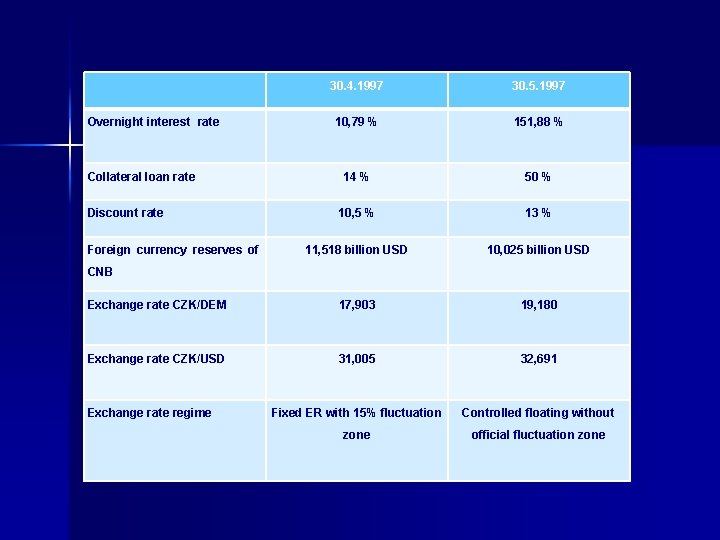 | | 30.4.1997 | 30.5.1997 |
|---|---|---|
| Overnight interest rate | 10,79 % | 151,88 % |
| Collateral loan rate | 14 % | 50 % |
| Discount rate | 10,5 % | 13 % |
| Foreign currency reserves of CNB | 11,518 billion USD | 10,025 billion USD |
| Exchange rate CZK/DEM | 17,903 | 19,180 |
| Exchange rate CZK/USD | 31,005 | 32,691 |
| Exchange rate regime | Fixed ER with 15% fluctuation zone | Controlled floating without official fluctuation zone |